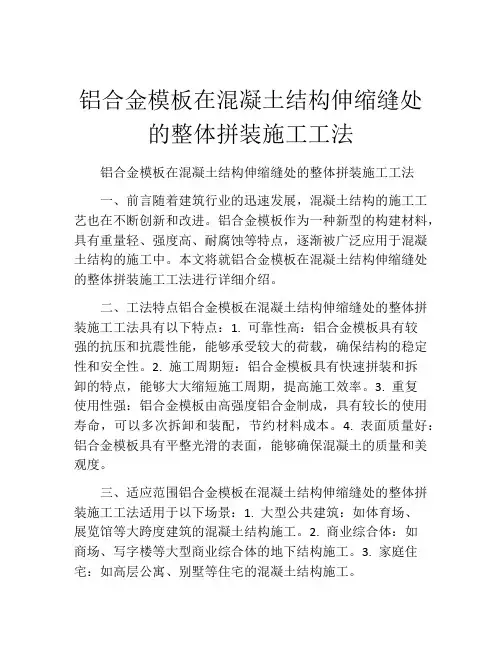 铝合金模板在混凝土结构伸缩缝处的整体拼装施工工法

铝合金模板在混凝土结构伸缩缝处的整体拼装施工工法

一、前言随着建筑行业的迅速发展，混凝土结构的施工工艺也在不断创新和改进。铝合金模板作为一种新型的构建材料，具有重量轻、强度高、耐腐蚀等特点，逐渐被广泛应用于混凝土结构的施工中。本文将就铝合金模板在混凝土结构伸缩缝处的整体拼装施工工法进行详细介绍。

二、工法特点铝合金模板在混凝土结构伸缩缝处的整体拼装施工工法具有以下特点：1. 可靠性高：铝合金模板具有较强的抗压和抗震性能，能够承受较大的荷载，确保结构的稳定性和安全性。2. 施工周期短：铝合金模板具有快速拼装和拆卸的特点，能够大大缩短施工周期，提高施工效率。3. 重复使用性强：铝合金模板由高强度铝合金制成，具有较长的使用寿命，可以多次拆卸和装配，节约材料成本。4. 表面质量好：铝合金模板具有平整光滑的表面，能够确保混凝土的质量和美观度。

三、适应范围铝合金模板在混凝土结构伸缩缝处的整体拼装施工工法适用于以下场景：1. 大型公共建筑：如体育场、展览馆等大跨度建筑的混凝土结构施工。2. 商业综合体：如商场、写字楼等大型商业综合体的地下结构施工。3. 家庭住宅：如高层公寓、别墅等住宅的混凝土结构施工。